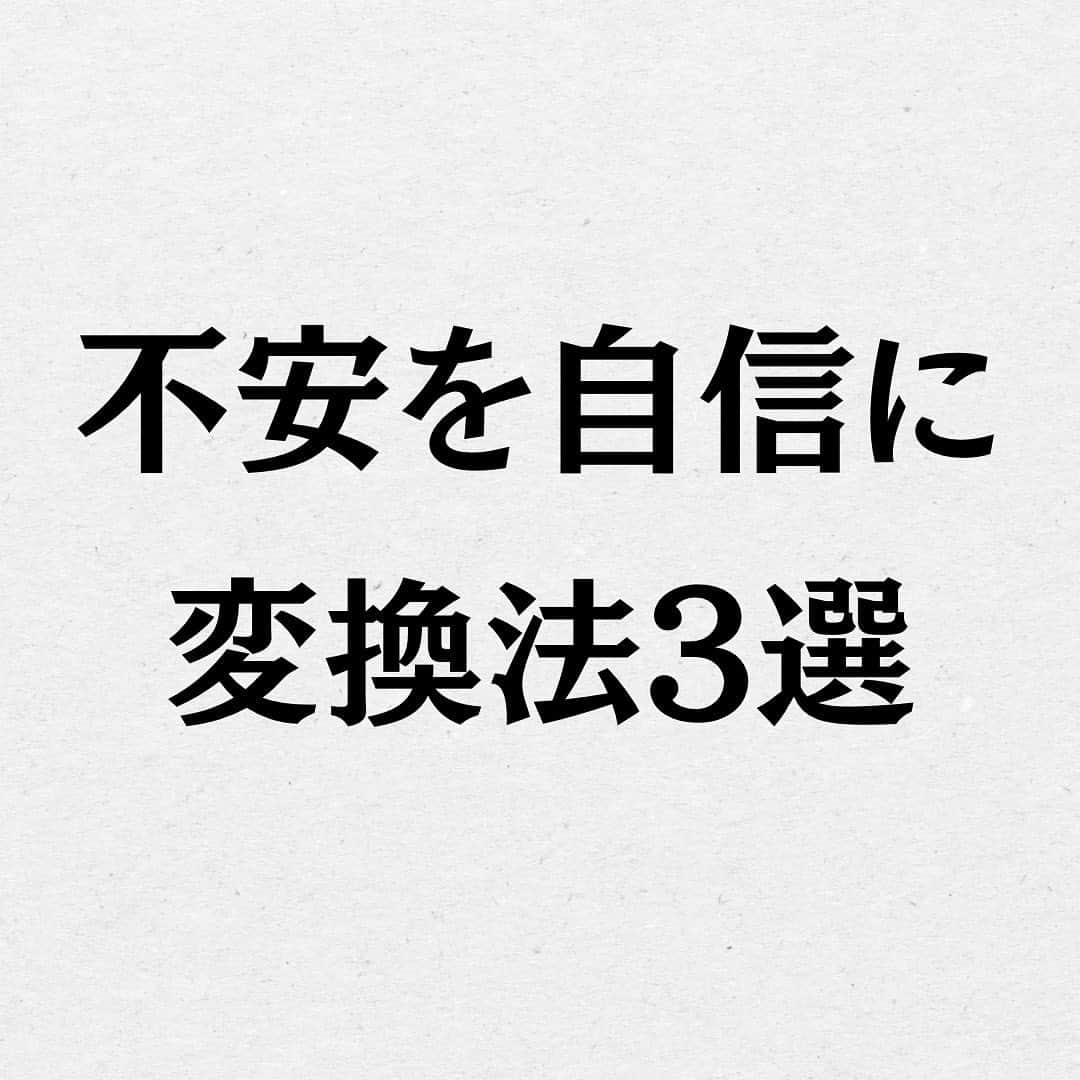 不安を自信に
変換法3選